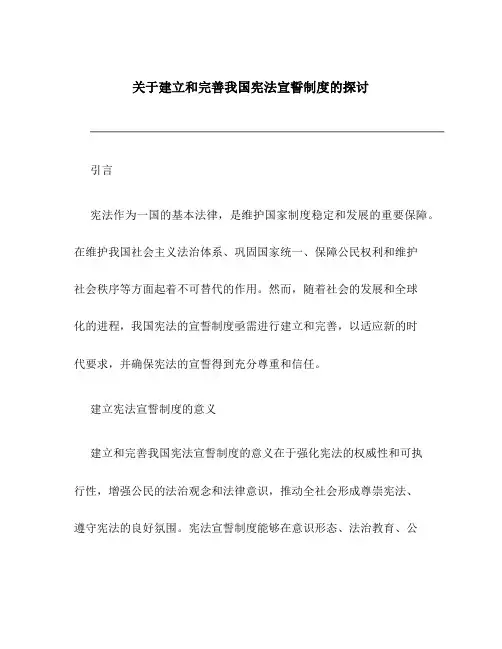 关于建立和完善我国宪法宣誓制度的探讨

引言

宪法作为一国的基本法律，是维护国家制度稳定和发展的重要保障。在维护我国社会主义法治体系、巩固国家统一、保障公民权利和维护社会秩序等方面起着不可替代的作用。然而，随着社会的发展和全球化的进程，我国宪法的宣誓制度亟需进行建立和完善，以适应新的时代要求，并确保宪法的宣誓得到充分尊重和信任。

建立宪法宣誓制度的意义

建立和完善我国宪法宣誓制度的意义在于强化宪法的权威性和可执行性，增强公民的法治观念和法律意识，推动全社会形成尊崇宪法、遵守宪法的良好氛围。宪法宣誓制度能够在意识形态、法治教育、公